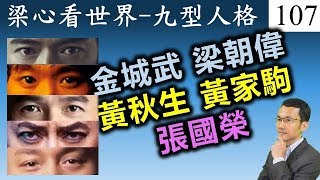 梁心看世界–九型人格

107

金城武 梁朝偉

黃秋生 黃家駒

張國榮